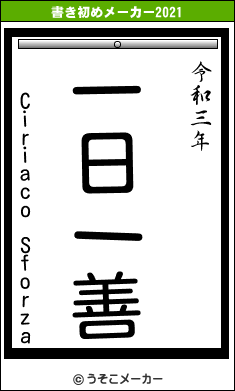 書き初めメーカー2021

令和三年

一日一善

Ciriaco Sforza

© うそこメーカー